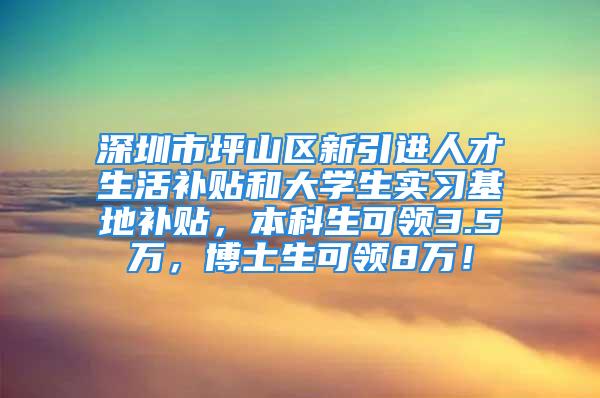 深圳市坪山区新引进人才生活补贴和大学生实习基地补贴，本科生可领3.5万，博士生可领8万！